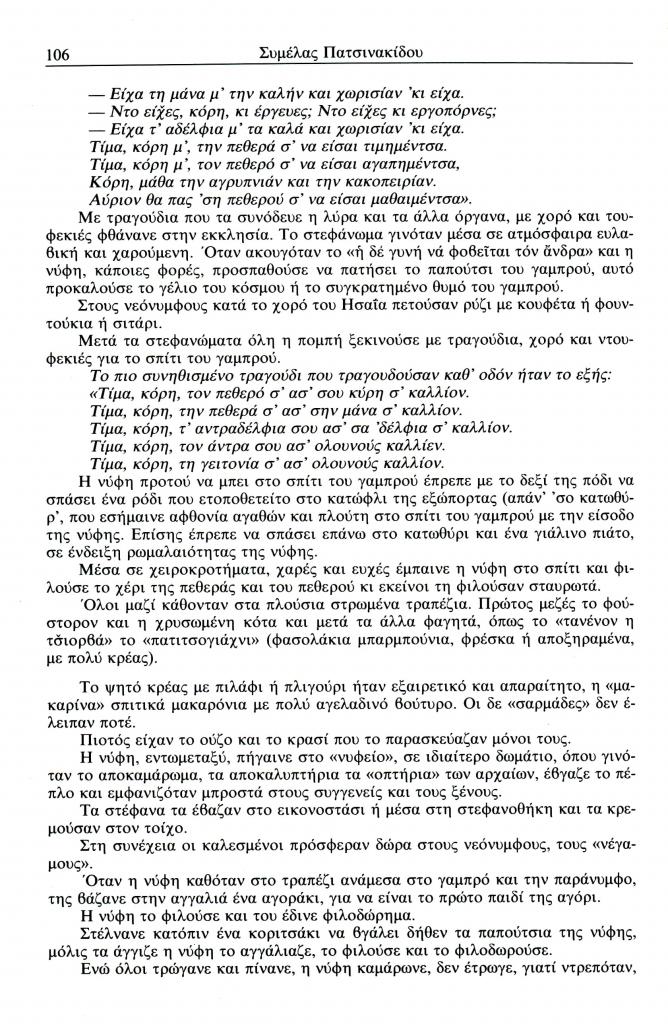 106 Συμέλας Πατσινακίδου

— Είχα τη μάνα μ' την καλήν και χωρισίαν 'κι είχα.
— Ντο είχες, κόρη, κι έργευες; Ντο είχες κι εργοπόρνες;
— Είχα τ' αδέλφια μ' τα καλά και χωρισίαν 'κι είχα.
Τίμα, κόρη μ', την πεθερά σ' να είσαι τιμημέντσα.
Τίμα, κόρη μ', τον πεθερό σ' να είσαι αγαπημέντσα.
Κόρη, μάθα την αγρυπνιάν και την κακοπειρίαν.
Αύριον θα πας 'ση πεθερού σ' να είσαι μαθαιμέντσα».

Με τραγούδια που τα συνόδευε η λύρα και τα άλλα όργανα, με χορό και τουφεκιές φθάνανε στην εκκλησία. Το στεφάνωμα γινόταν μέσα σε ατμόσφαιρα ευλαβική και χαρούμενη. Όταν ακουγόταν το «ἡ δέ γυνή νά φοβεῖται τόν ἄνδρα» και η νύφη, κάποιες φορές, προσπαθούσε να πατήσει το παπούτσι του γαμπρού, αυτό προκαλούσε το γέλιο του κόσμου ή το συγκρατημένο θυμό του γαμπρού.

Στους νεόνυμφους κατά το χορό του Ησαΐα πετούσαν ρύζι με κουφέτα ή φουντούκια ή σιτάρι.

Μετά τα στεφανώματα όλη η πομπή ξεκινούσε με τραγούδια, χορό και ντουφεκιές για το σπίτι του γαμπρού.

Το πιο συνηθισμένο τραγούδι που τραγουδούσαν καθ' οδόν ήταν το εξής:
«Τίμα, κόρη, τον πεθερό σ' ασ' σου κύρη σ' καλλίον.
Τίμα, κόρη, την πεθερά σ' ασ' σην μάνα σ' καλλίον.
Τίμα, κόρη, τ' αντραδέλφια σου ασ' σα 'δέλφια σ' καλλίον.
Τίμα, κόρη, τον άντρα σου ασ' ολουνούς καλλίεν.
Τίμα, κόρη, τη γειτονία σ' ασ' ολουνούς καλλίον.

Η νύφη προτού να μπει στο σπίτι του γαμπρού έπρεπε με το δεξί της πόδι να σπάσει ένα ρόδι που ετοποθετείτο στο κατώφλι της εξώπορτας (απάν' 'σο κατωθύρ', που εσήμαινε αφθονία αγαθών και πλούτη στο σπίτι του γαμπρού με την είσοδο της νύφης. Επίσης έπρεπε να σπάσει επάνω στο κατωθύρι και ένα γιάλινο πιάτο, σε ένδειξη ρωμαλαιότητας της νύφης.

Μέσα σε χειροκροτήματα, χαρές και ευχές έμπαινε η νύφη στο σπίτι και φιλούσε το χέρι της πεθεράς και του πεθερού κι εκείνοι τη φιλούσαν σταυρωτά.

Όλοι μαζί κάθονταν στα πλούσια στρωμένα τραπέζια. Πρώτος μεζές το φούστορον και η χρυσωμένη κότα και μετά τα άλλα φαγητά, όπως το «τανένον η τσιορβά» το «πατιτσογιάχνι» (φασολάκια μπαρμπούνια, φρέσκα ή αποξηραμένα, με πολύ κρέας).

Το ψητό κρέας με πιλάφι ή πλιγούρι ήταν εξαιρετικό και απαραίτητο, η «μακαρίνα» σπιτικά μακαρόνια με πολύ αγελαδινό βούτυρο. Οι δε «σαρμάδες» δεν έλειπαν ποτέ.

Πιοτός είχαν το ούζο και το κρασί που το παρασκεύαζαν μόνοι τους.

Η νύφη, εντωμεταξύ, πήγαινε στο «νυφείο», σε ιδιαίτερο δωμάτιο, όπου γινόταν το αποκαμάρωμα, τα αποκαλυπτήρια τα «οπτήρια» των αρχαίων, έβγαζε το πέπλο και εμφανιζόταν μπροστά στους συγγενείς και τους ξένους.

Τα στέφανα τα έβαζαν στο εικονοστάσι ή μέσα στη στεφανοθήκη και τα κρεμούσαν στον τοίχο.

Στη συνέχεια οι καλεσμένοι πρόσφεραν δώρα στους νεόνυμφους, τους «νέγαμους».

Όταν η νύφη καθόταν στο τραπέζι ανάμεσα στο γαμπρό και την παράνυμφο, της βάζανε στην αγγαλιά ένα αγοράκι, για να είναι το πρώτο παιδί της αγόρι.

Η νύφη το φιλούσε και του έδινε φιλοδώρημα.

Στέλνανε κατόπιν ένα κοριτσάκι να βγάλει δήθεν τα παπούτσια της νύφης, μόλις τα άγγιζε η νύφη το αγγάλιαζε, το φιλούσε και το φιλοδωρούσε.

Ενώ όλοι τρώγανε και πίνανε, η νύφη καμάρωνε, δεν έτρωγε, γιατί ντρεπόταν,